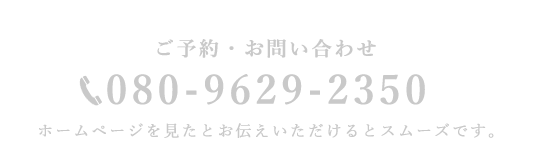 ご予約・お問い合わせ

080-9629-2350

ホームページを見たとお伝えいただけるとスムーズです。